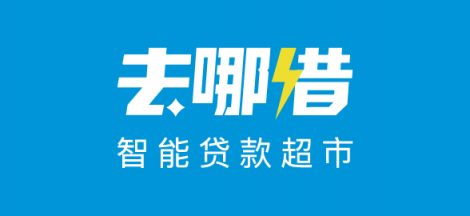 去哪借
智能贷款超市